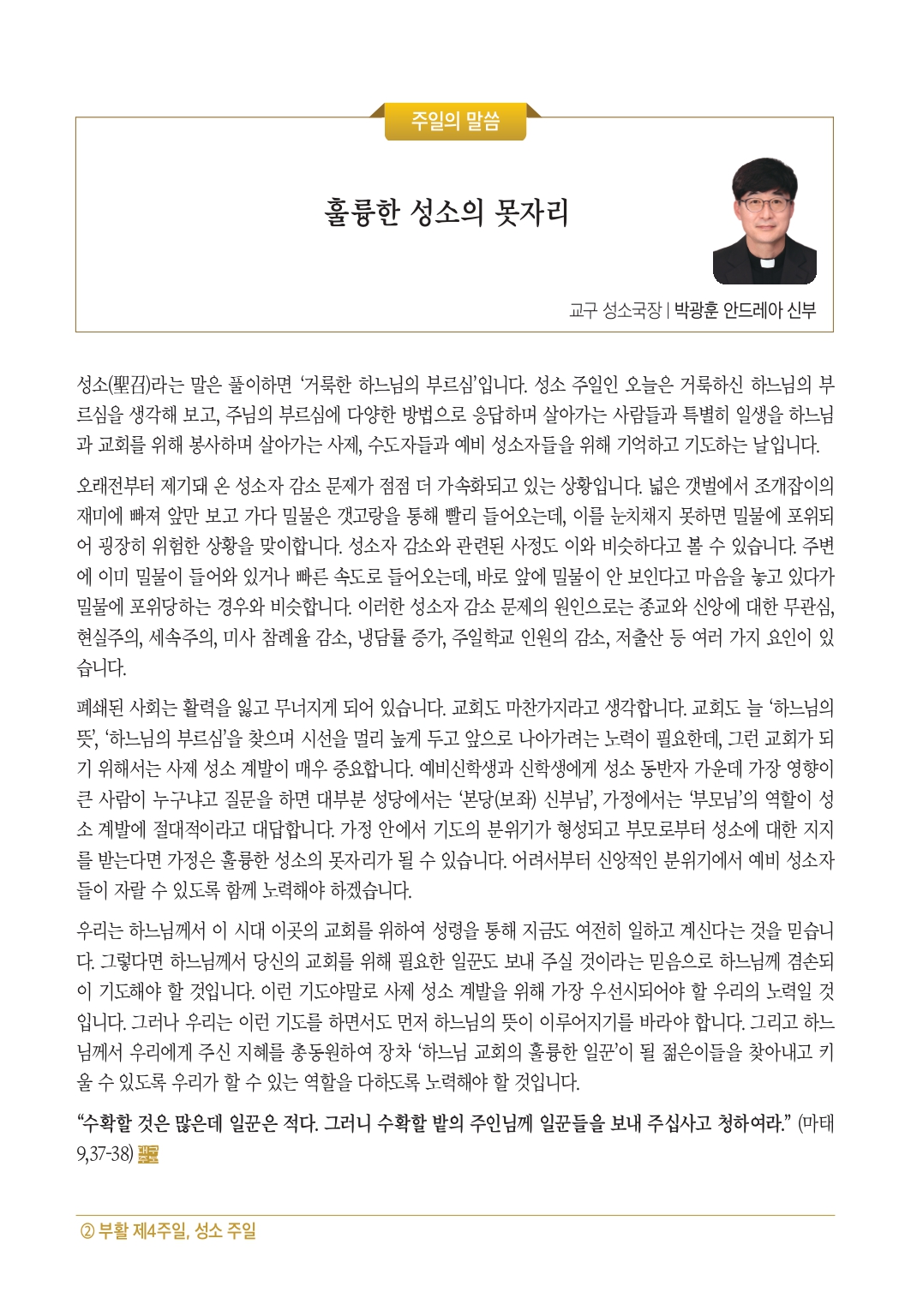 주일의 말씀

훌륭한 성소의 못자리

교구 성소국장 | 박광훈 안드레아 신부

성소(聖召)라는 말은 풀이하면 '거룩한 하느님의 부르심'입니다. 성소 주일인 오늘은 거룩하신 하느님의 부르심을 생각해 보고, 주님의 부르심에 다양한 방법으로 응답하며 살아가는 사람들과 특별히 일생을 하느님과 교회를 위해 봉사하며 살아가는 사제, 수도자들과 예비 성소자들을 위해 기억하고 기도하는 날입니다.

오래전부터 제기돼 온 성소자 감소 문제가 점점 더 가속화되고 있는 상황입니다. 넓은 갯벌에서 조개잡이의 재미에 빠져 앞만 보고 가다 밀물은 갯고랑을 통해 빨리 들어오는데, 이를 눈치채지 못하면 밀물에 포위되어 굉장히 위험한 상황을 맞이합니다. 성소자 감소와 관련된 사정도 이와 비슷하다고 볼 수 있습니다. 주변에 이미 밀물이 들어와 있거나 빠른 속도로 들어오는데, 바로 앞에 밀물이 안 보인다고 마음을 놓고 있다가 밀물에 포위당하는 경우와 비슷합니다. 이러한 성소자 감소 문제의 원인으로는 종교와 신앙에 대한 무관심, 현실주의, 세속주의, 미사 참례율 감소, 냉담률 증가, 주일학교 인원의 감소, 저출산 등 여러 가지 요인이 있습니다.

폐쇄된 사회는 활력을 잃고 무너지게 되어 있습니다. 교회도 마찬가지라고 생각합니다. 교회도 늘 '하느님의 뜻', '하느님의 부르심'을 찾으며 시선을 멀리 높게 두고 앞으로 나아가려는 노력이 필요한데, 그런 교회가 되기 위해서는 사제 성소 계발이 매우 중요합니다. 예비신학생과 신학생에게 성소 동반자 가운데 가장 영향이 큰 사람이 누구냐고 질문을 하면 대부분 성당에서는 '본당(보좌) 신부님', 가정에서는 '부모님'의 역할이 성소 계발에 절대적이라고 대답합니다. 가정 안에서 기도의 분위기가 형성되고 부모로부터 성소에 대한 지지를 받는다면 가정은 훌륭한 성소의 못자리가 될 수 있습니다. 어려서부터 신앙적인 분위기에서 예비 성소자들이 자랄 수 있도록 함께 노력해야 하겠습니다.

우리는 하느님께서 이 시대 이곳의 교회를 위하여 성령을 통해 지금도 여전히 일하고 계신다는 것을 믿습니다. 그렇다면 하느님께서 당신의 교회를 위해 필요한 일꾼도 보내 주실 것이라는 믿음으로 하느님께 겸손되이 기도해야 할 것입니다. 이런 기도야말로 사제 성소 계발을 위해 가장 우선시되어야 할 우리의 노력일 것입니다. 그러나 우리는 이런 기도를 하면서도 먼저 하느님의 뜻이 이루어지기를 바라야 합니다. 그리고 하느님께서 우리에게 주신 지혜를 총동원하여 장차 '하느님 교회의 훌륭한 일꾼'이 될 젊은이들을 찾아내고 키울 수 있도록 우리가 할 수 있는 역할을 다하도록 노력해야 할 것입니다.

"수확할 것은 많은데 일꾼은 적다. 그러니 수확할 밭의 주인님께 일꾼들을 보내 주십사고 청하여라." (마태 9,37-38)

② 부활 제4주일, 성소 주일